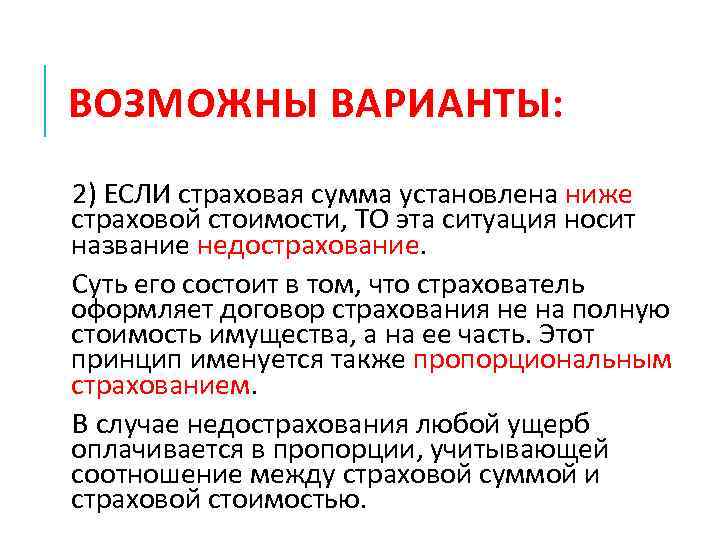 ВОЗМОЖНЫ ВАРИАНТЫ:

2) ЕСЛИ страховая сумма установлена ниже страховой стоимости, ТО эта ситуация носит название недострахование.

Суть его состоит в том, что страхователь оформляет договор страхования не на полную стоимость имущества, а на ее часть. Этот принцип именуется также пропорциональным страхованием.

В случае недострахования любой ущерб оплачивается в пропорции, учитывающей соотношение между страховой суммой и страховой стоимостью.